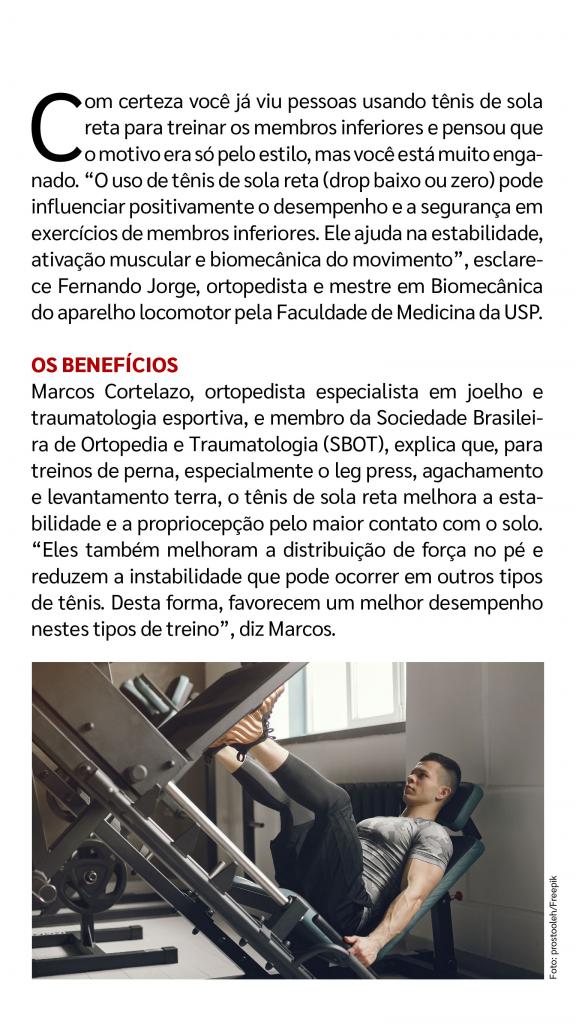 Com certeza você já viu pessoas usando tênis de sola reta para treinar os membros inferiores e pensou que o motivo era só pelo estilo, mas você está muito enganado. “O uso de tênis de sola reta (drop baixo ou zero) pode influenciar positivamente o desempenho e a segurança em exercícios de membros inferiores. Ele ajuda na estabilidade, ativação muscular e biomecânica do movimento”, esclarece Fernando Jorge, ortopedista e mestre em Biomecânica do aparelho locomotor pela Faculdade de Medicina da USP.

OS BENEFÍCIOS

Marcos Cortelazo, ortopedista especialista em joelho e traumatologia esportiva, e membro da Sociedade Brasileira de Ortopedia e Traumatologia (SBOT), explica que, para treinos de perna, especialmente o leg press, agachamento e levantamento terra, o tênis de sola reta melhora a estabilidade e a propriocepção pelo maior contato com o solo. “Eles também melhoram a distribuição de força no pé e reduzem a instabilidade que pode ocorrer em outros tipos de tênis. Desta forma, favorecem um melhor desempenho nestes tipos de treino”, diz Marcos.

Foto: prostooleh/Freepik